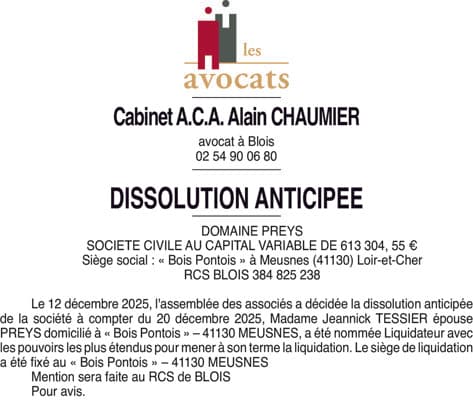 les
avocats

Cabinet A.C.A. Alain CHAUMIER

avocat à Blois
02 54 90 06 80

DISSOLUTION ANTICIPEE

DOMAINE PREYS
SOCIETE CIVILE AU CAPITAL VARIABLE DE 613 304, 55 €
Siège social : « Bois Pontois » à Meusnes (41130) Loir-et-Cher
RCS BLOIS 384 825 238

Le 12 décembre 2025, l'assemblée des associés a décidée la dissolution anticipée de la société à compter du 20 décembre 2025, Madame Jeannick TESSIER épouse PREYS domicilié à « Bois Pontois » – 41130 MEUSNES, a été nommée Liquidateur avec les pouvoirs les plus étendus pour mener à son terme la liquidation. Le siège de liquidation a été fixé au « Bois Pontois » – 41130 MEUSNES

Mention sera faite au RCS de BLOIS

Pour avis.